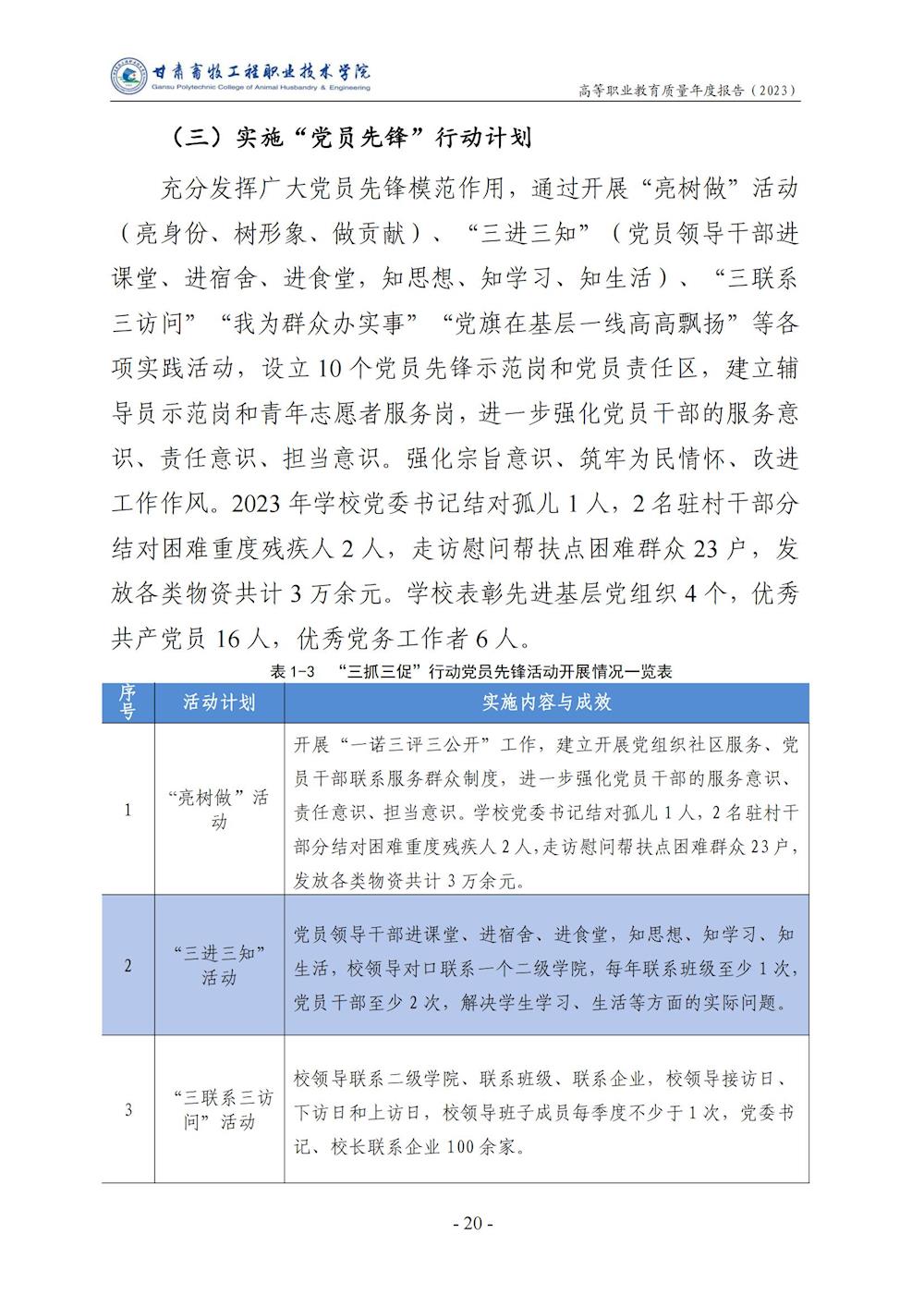 甘肃畜牧工程职业技术学院
Gansu Polytechnic College of Animal Husbandry & Engineering

高等职业教育质量年度报告（2023）

（三）实施“党员先锋”行动计划

充分发挥广大党员先锋模范作用，通过开展“亮树做”活动（亮身份、树形象、做贡献）、“三进三知”（党员领导干部进课堂、进宿舍、进食堂，知思想、知学习、知生活）、“三联系三访问”“我为群众办实事”“党旗在基层一线高高飘扬”等各项实践活动，设立10个党员先锋示范岗和党员责任区，建立辅导员示范岗和青年志愿者服务岗，进一步强化党员干部的服务意识、责任意识、担当意识。强化宗旨意识、筑牢为民情怀、改进工作作风。2023年学校党委书记结对孤儿1人，2名驻村干部分结对困难重度残疾人2人，走访慰问帮扶点困难群众23户，发放各类物资共计3万余元。学校表彰先进基层党组织4个，优秀共产党员16人，优秀党务工作者6人。

表1-3 “三抓三促”行动党员先锋活动开展情况一览表

| 序号 | 活动计划 | 实施内容与成效 |
|---|---|---|
| 1 | “亮树做”活动 | 开展“一诺三评三公开”工作，建立开展党组织社区服务、党员干部联系服务群众制度，进一步强化党员干部的服务意识、责任意识、担当意识。学校党委书记结对孤儿1人，2名驻村干部分结对困难重度残疾人2人，走访慰问帮扶点困难群众23户，发放各类物资共计3万余元。 |
| 2 | “三进三知”活动 | 党员领导干部进课堂、进宿舍、进食堂，知思想、知学习、知生活，校领导对口联系一个二级学院，每年联系班级至少1次，党员干部至少2次，解决学生学习、生活等方面的实际问题。 |
| 3 | “三联系三访问”活动 | 校领导联系二级学院、联系班级、联系企业，校领导接访日、下访日和上访日，校领导班子成员每季度不少于1次，党委书记、校长联系企业100余家。 |

- 20 -